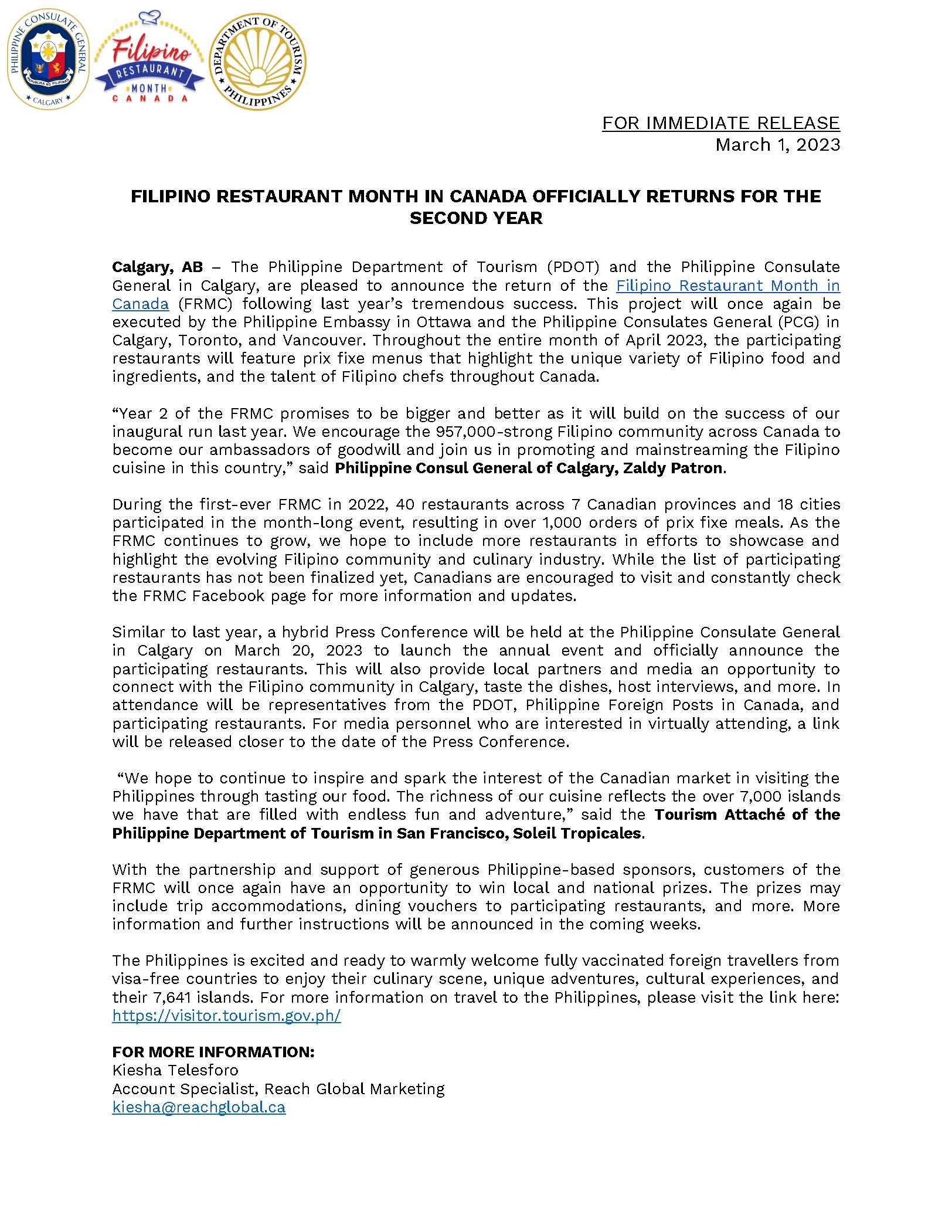 PHILIPPINE CONSULATE GENERAL
REPUBLIKA NG PILIPINAS
CALGARY

Filipino
RESTAURANT
MONTH
CANADA

DEPARTMENT OF TOURISM
PHILIPPINES

FOR IMMEDIATE RELEASE
March 1, 2023

FILIPINO RESTAURANT MONTH IN CANADA OFFICIALLY RETURNS FOR THE SECOND YEAR

Calgary, AB – The Philippine Department of Tourism (PDOT) and the Philippine Consulate General in Calgary, are pleased to announce the return of the Filipino Restaurant Month in Canada (FRMC) following last year's tremendous success. This project will once again be executed by the Philippine Embassy in Ottawa and the Philippine Consulates General (PCG) in Calgary, Toronto, and Vancouver. Throughout the entire month of April 2023, the participating restaurants will feature prix fixe menus that highlight the unique variety of Filipino food and ingredients, and the talent of Filipino chefs throughout Canada.

"Year 2 of the FRMC promises to be bigger and better as it will build on the success of our inaugural run last year. We encourage the 957,000-strong Filipino community across Canada to become our ambassadors of goodwill and join us in promoting and mainstreaming the Filipino cuisine in this country," said Philippine Consul General of Calgary, Zaldy Patron.

During the first-ever FRMC in 2022, 40 restaurants across 7 Canadian provinces and 18 cities participated in the month-long event, resulting in over 1,000 orders of prix fixe meals. As the FRMC continues to grow, we hope to include more restaurants in efforts to showcase and highlight the evolving Filipino community and culinary industry. While the list of participating restaurants has not been finalized yet, Canadians are encouraged to visit and constantly check the FRMC Facebook page for more information and updates.

Similar to last year, a hybrid Press Conference will be held at the Philippine Consulate General in Calgary on March 20, 2023 to launch the annual event and officially announce the participating restaurants. This will also provide local partners and media an opportunity to connect with the Filipino community in Calgary, taste the dishes, host interviews, and more. In attendance will be representatives from the PDOT, Philippine Foreign Posts in Canada, and participating restaurants. For media personnel who are interested in virtually attending, a link will be released closer to the date of the Press Conference.

"We hope to continue to inspire and spark the interest of the Canadian market in visiting the Philippines through tasting our food. The richness of our cuisine reflects the over 7,000 islands we have that are filled with endless fun and adventure," said the Tourism Attaché of the Philippine Department of Tourism in San Francisco, Soleil Tropicales.

With the partnership and support of generous Philippine-based sponsors, customers of the FRMC will once again have an opportunity to win local and national prizes. The prizes may include trip accommodations, dining vouchers to participating restaurants, and more. More information and further instructions will be announced in the coming weeks.

The Philippines is excited and ready to warmly welcome fully vaccinated foreign travellers from visa-free countries to enjoy their culinary scene, unique adventures, cultural experiences, and their 7,641 islands. For more information on travel to the Philippines, please visit the link here: https://visitor.tourism.gov.ph/

FOR MORE INFORMATION:
Kiesha Telesforo
Account Specialist, Reach Global Marketing
kiesha@reachglobal.ca